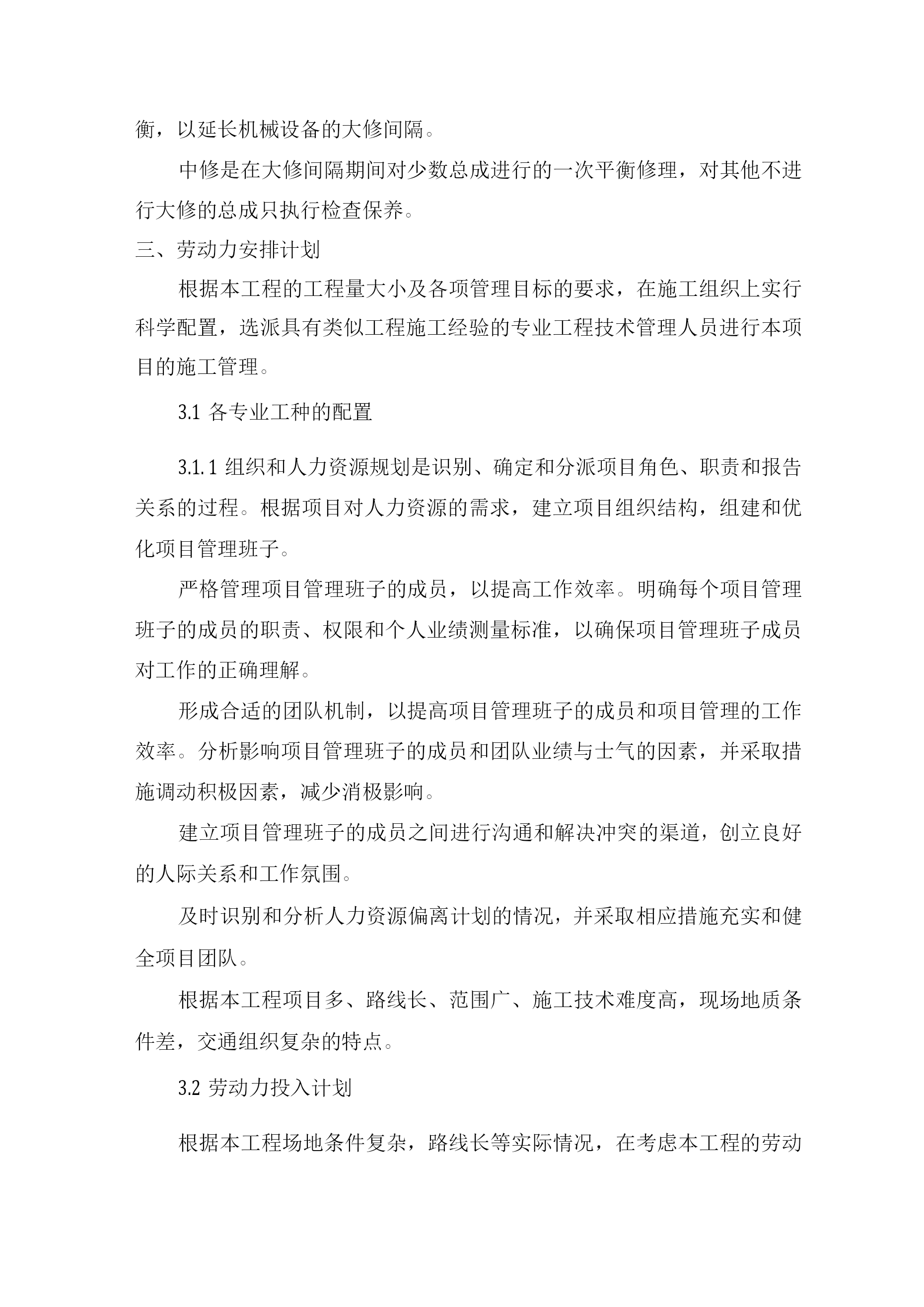 衡，以延长机械设备的大修间隔。

中修是在大修间隔期间对少数总成进行的一次平衡修理，对其他不进行大修的总成只执行检查保养。

三、劳动力安排计划

根据本工程的工程量大小及各项管理目标的要求，在施工组织上实行科学配置，选派具有类似工程施工经验的专业工程技术管理人员进行本项目的施工管理。

3.1 各专业工种的配置

3.1.1 组织和人力资源规划是识别、确定和分派项目角色、职责和报告关系的过程。根据项目对人力资源的需求，建立项目组织结构，组建和优化项目管理班子。

严格管理项目管理班子的成员，以提高工作效率。明确每个项目管理班子的成员的职责、权限和个人业绩测量标准，以确保项目管理班子成员对工作的正确理解。

形成合适的团队机制，以提高项目管理班子的成员和项目管理的工作效率。分析影响项目管理班子的成员和团队业绩与士气的因素，并采取措施调动积极因素，减少消极影响。

建立项目管理班子的成员之间进行沟通和解决冲突的渠道，创立良好的人际关系和工作氛围。

及时识别和分析人力资源偏离计划的情况，并采取相应措施充实和健全项目团队。

根据本工程项目多、路线长、范围广、施工技术难度高，现场地质条件差，交通组织复杂的特点。

3.2 劳动力投入计划

根据本工程场地条件复杂，路线长等实际情况，在考虑本工程的劳动